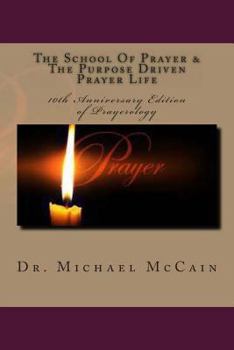 The School Of Prayer & The Purpose Driven Prayer Life

10th Anniversary Edition of Prayerology

Prayer

Dr. Michael McCain